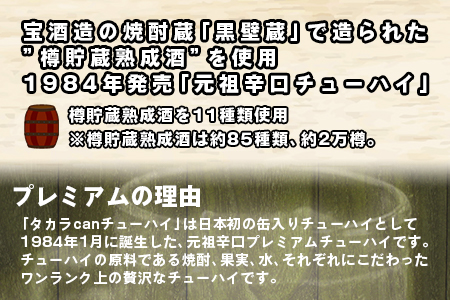 宝酒造の焼酎蔵「黒壁蔵」で造られた
”樽貯蔵熟成酒”を使用
1984年発売「元祖辛口チューハイ」

樽貯蔵熟成酒を11種類使用
※樽貯蔵熟成酒は約85種類、約2万樽。

プレミアムの理由

「タカラcanチューハイ」は日本初の缶入りチューハイとして1984年1月に誕生した、元祖辛口プレミアムチューハイです。チューハイの原料である焼酎、果実、水、それぞれにこだわったワンランク上の贅沢なチューハイです。